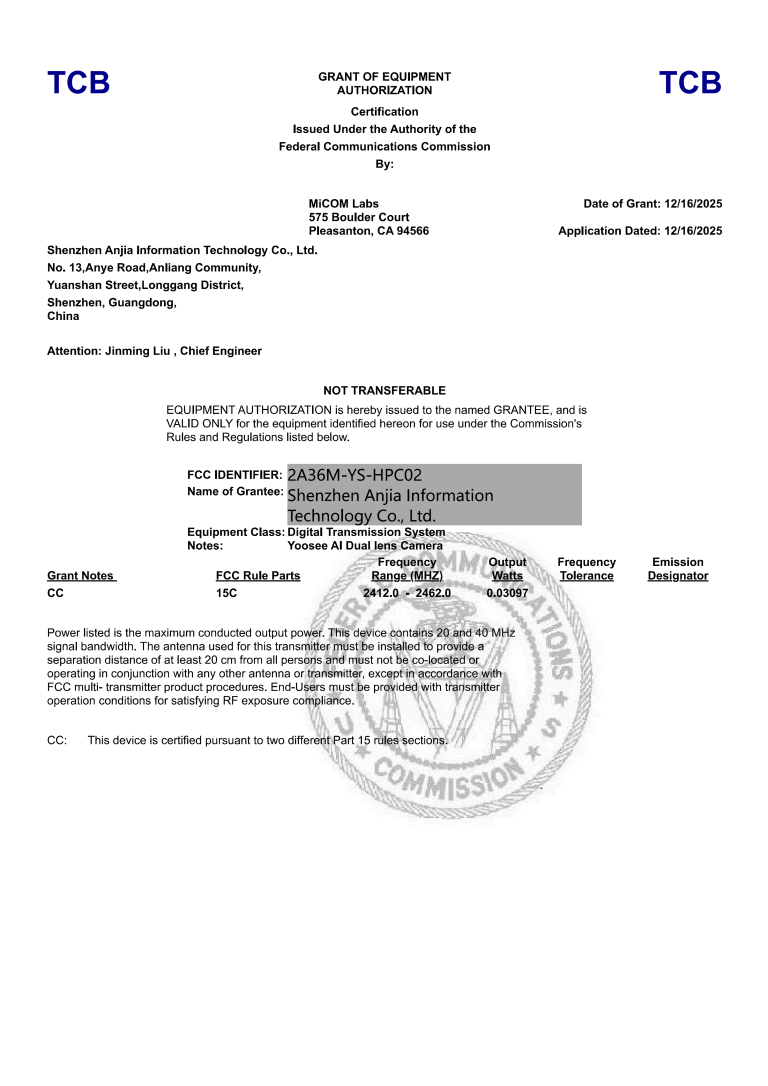 TCB

GRANT OF EQUIPMENT AUTHORIZATION

TCB

Certification
Issued Under the Authority of the
Federal Communications Commission
By:

MiCOM Labs
575 Boulder Court
Pleasanton, CA 94566

Date of Grant: 12/16/2025

Application Dated: 12/16/2025

Shenzhen Anjia Information Technology Co., Ltd.
No. 13,Anye Road,Anliang Community,
Yuanshan Street,Longgang District,
Shenzhen, Guangdong,
China

Attention: Jinming Liu , Chief Engineer

NOT TRANSFERABLE

EQUIPMENT AUTHORIZATION is hereby issued to the named GRANTEE, and is VALID ONLY for the equipment identified hereon for use under the Commission's Rules and Regulations listed below.

FCC IDENTIFIER: 2A36M-YS-HPC02
Name of Grantee: Shenzhen Anjia Information Technology Co., Ltd.
Equipment Class: Digital Transmission System
Notes: Yoosee AI Dual lens Camera

| Grant Notes | FCC Rule Parts | Frequency Range (MHZ) | Output Watts | Frequency Tolerance | Emission Designator |
|---|---|---|---|---|---|
| CC | 15C | 2412.0 - 2462.0 | 0.03097 | | |

Power listed is the maximum conducted output power. This device contains 20 and 40 MHz signal bandwidth. The antenna used for this transmitter must be installed to provide a separation distance of at least 20 cm from all persons and must not be co-located or operating in conjunction with any other antenna or transmitter, except in accordance with FCC multi- transmitter product procedures. End-Users must be provided with transmitter operation conditions for satisfying RF exposure compliance.

CC: This device is certified pursuant to two different Part 15 rules sections.

COMMISSION